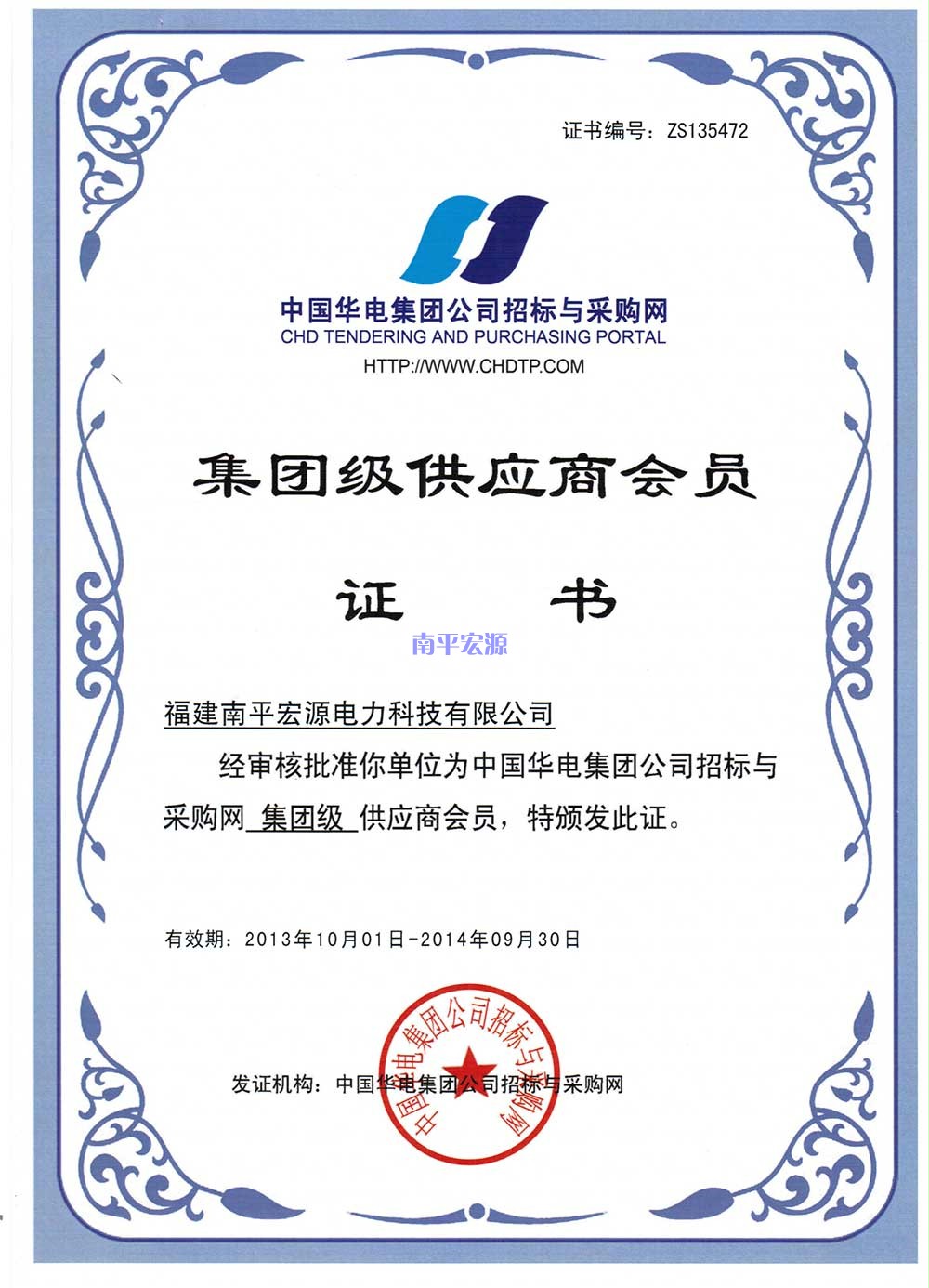 证书编号：ZS135472

中国华电集团公司招标与采购网
CHD TENDERING AND PURCHASING PORTAL
HTTP://WWW.CHDTP.COM

集团级供应商会员

证 书

南平宏源

福建南平宏源电力科技有限公司

经审核批准你单位为中国华电集团公司招标与采购网 集团级 供应商会员，特颁发此证。

有效期：2013年10月01日-2014年09月30日

发证机构：中国华电集团公司招标与采购网

中国华电集团公司招标与采购网